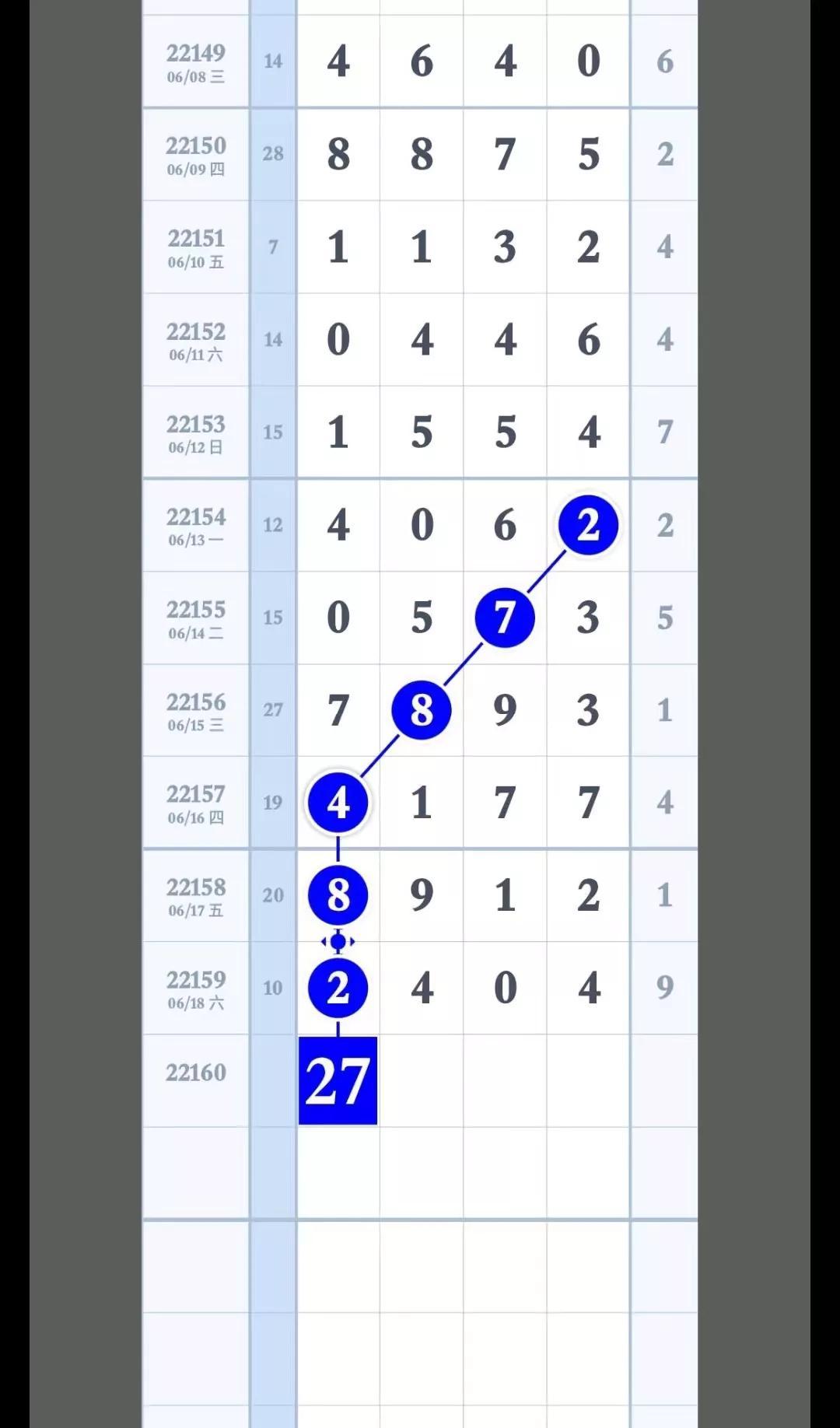 | | | | | | | |
|---|---|---|---|---|---|---|
| 22149 06/08 三 | 14 | 4 | 6 | 4 | 0 | 6 |
| 22150 06/09 四 | 28 | 8 | 8 | 7 | 5 | 2 |
| 22151 06/10 五 | 7 | 1 | 1 | 3 | 2 | 4 |
| 22152 06/11 六 | 14 | 0 | 4 | 4 | 6 | 4 |
| 22153 06/12 日 | 15 | 1 | 5 | 5 | 4 | 7 |
| 22154 06/13 一 | 12 | 4 | 0 | 6 | 2 | 2 |
| 22155 06/14 二 | 15 | 0 | 5 | 7 | 3 | 5 |
| 22156 06/15 三 | 27 | 7 | 8 | 9 | 3 | 1 |
| 22157 06/16 四 | 19 | 4 | 1 | 7 | 7 | 4 |
| 22158 06/17 五 | 20 | 8 | 9 | 1 | 2 | 1 |
| 22159 06/18 六 | 10 | 2 | 4 | 0 | 4 | 9 |
| 22160 | | 27 | | | | |